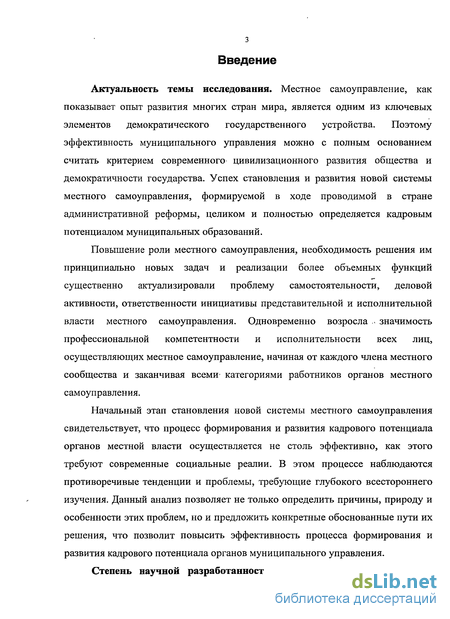 3

Введение

Актуальность темы исследования. Местное самоуправление, как показывает опыт развития многих стран мира, является одним из ключевых элементов демократического государственного устройства. Поэтому эффективность муниципального управления можно с полным основанием считать критерием современного цивилизационного развития общества и демократичности государства. Успех становления и развития новой системы местного самоуправления, формирусмой в ходе проводимой в стране административной реформы, целиком и полностью определяется кадровым потенциалом муниципальных образований.

Повышение роли местного самоуправления, необходимость решения им принципиально новых задач и реализации более объемных функций существенно актуализировали проблему самостоятельности, деловой активности, ответственности инициативы представительной и исполнительной власти местного самоуправления. Одновременно возросла значимость профессиональной компетентности и исполнительности всех лиц, осуществляющих местное самоуправление, начиная от каждого члена местного сообщества и заканчивая всеми категориями работников органов местного самоуправления.

Начальный этап становления новой системы местного самоуправления свидетельствует, что процесс формирования и развития кадрового потенциала органов местной власти осуществляется не столь эффективно, как этого требуют современные социальные реалии. В этом процессе наблюдаются противоречивые тенденции и проблемы, требующие глубокого всестороннего изучения. Данный анализ позволяет не только определить причины, природу и особенности этих проблем, но и предложить конкретные обоснованные пути их решения, что позволит повысить эффективность процесса формирования и развития кадрового потенциала органов муниципального управления.

Степень научной разработанност

dsLib.net
библиотека диссертаций